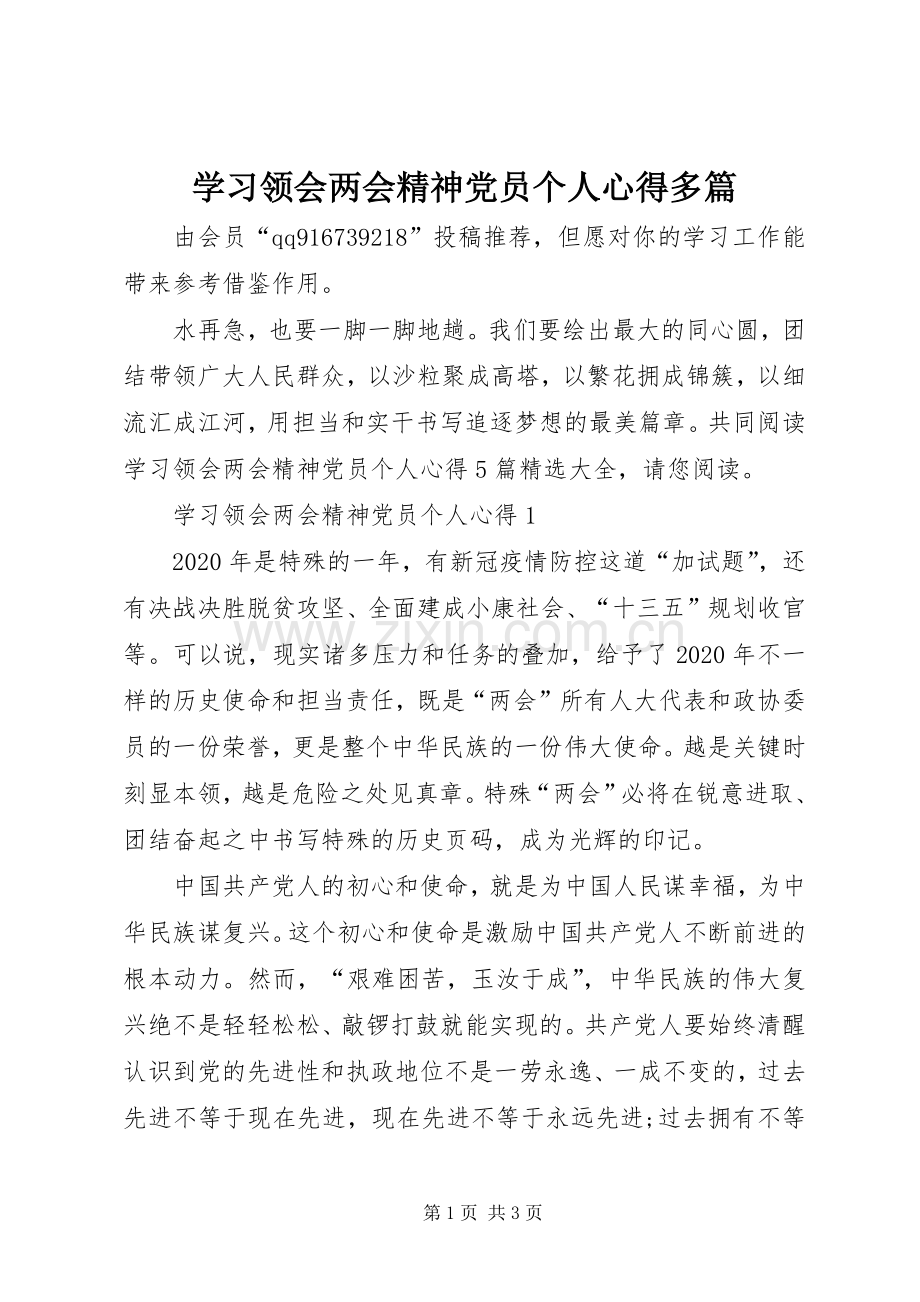 学习领会两会精神党员个人心得多篇

由会员“qq916739218”投稿推荐，但愿对你的学习工作能带来参考借鉴作用。

水再急，也要一脚一脚地趟。我们要绘出最大的同心圆，团结带领广大人民群众，以沙粒聚成高塔，以繁花拥成锦簇，以细流汇成江河，用担当和实干书写追逐梦想的最美篇章。共同阅读学习领会两会精神党员个人心得5篇精选大全，请您阅读。

学习领会两会精神党员个人心得1

2020年是特殊的一年，有新冠疫情防控这道“加试题”，还有决战决胜脱贫攻坚、全面建成小康社会、“十三五”规划收官等。可以说，现实诸多压力和任务的叠加，给予了2020年不一样的历史使命和担当责任，既是“两会”所有人大代表和政协委员的一份荣誉，更是整个中华民族的一份伟大使命。越是关键时刻显本领，越是危险之处见真章。特殊“两会”必将在锐意进取、团结奋起之中书写特殊的历史页码，成为光辉的印记。

中国共产党人的初心和使命，就是为中国人民谋幸福，为中华民族谋复兴。这个初心和使命是激励中国共产党人不断前进的根本动力。然而，“艰难困苦，玉汝于成”，中华民族的伟大复兴绝不是轻轻松松、敲锣打鼓就能实现的。共产党人要始终清醒认识到党的先进性和执政地位不是一劳永逸、一成不变的，过去先进不等于现在先进，现在先进不等于永远先进;过去拥有不等

第1页 共3页

www.zixin.com.cn